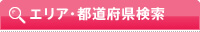 エリア・都道府県検索